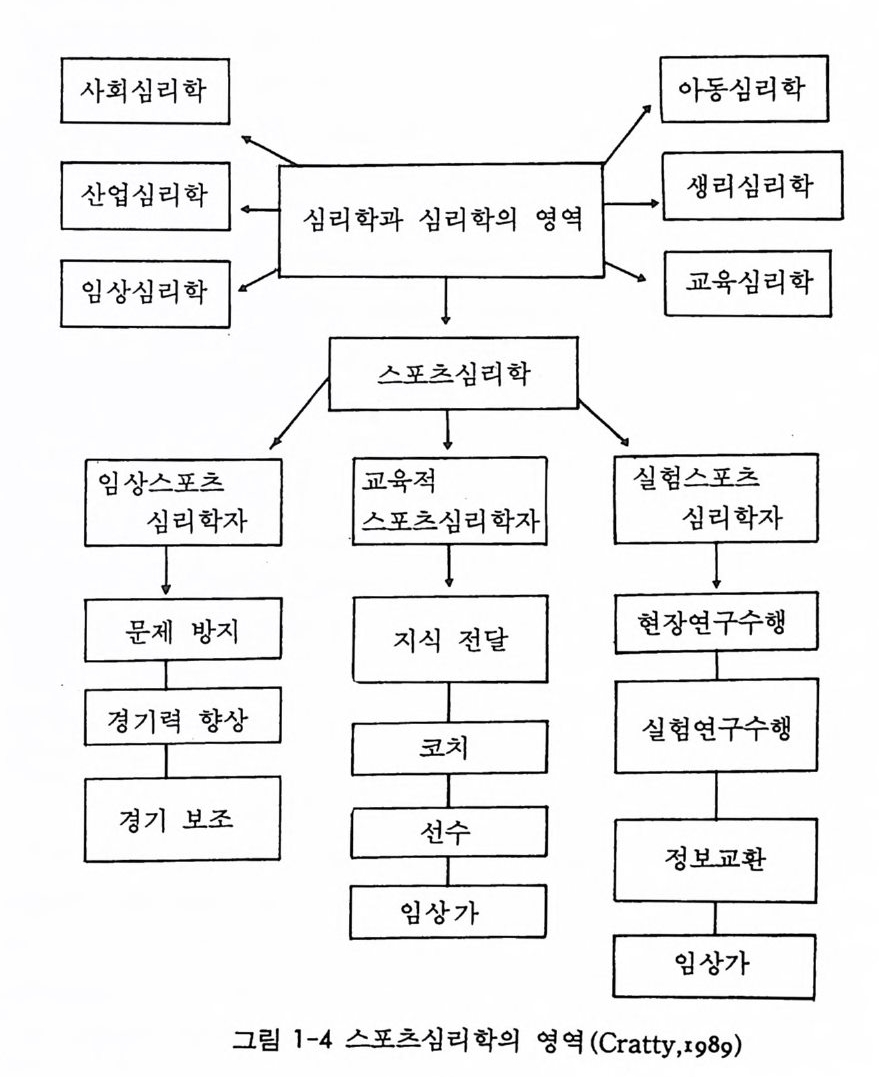 사회심리학

산업심리학

임상심리학

심리학과 심리학의 영역

아동심리학

생리심리학

교육심리학

스포츠심리학

임상스포츠 심리학자

문제 방지

경기력 향상

경기 보조

교육적 스포츠심리학자

지식 전달

코치

선수

임상가

실험스포츠 심리학자

현장연구수행

실험연구수행

정보교환

임상가

그림 1-4 스포츠심리학의 영역(Cratty,1989)